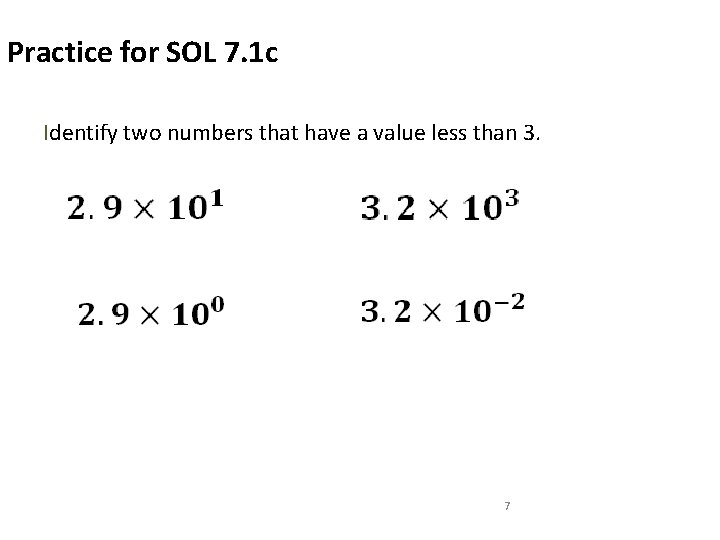 Practice for SOL 7.1c

Identify two numbers that have a value less than 3.

$2.9 \times 10^{1}$

$3.2 \times 10^{3}$

$2.9 \times 10^{0}$

$3.2 \times 10^{-2}$

7